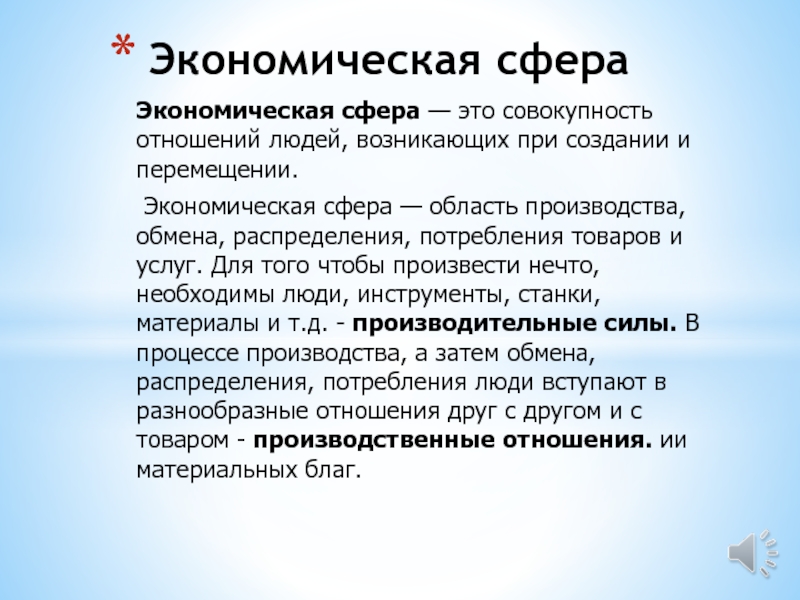 * Экономическая сфера

Экономическая сфера — это совокупность отношений людей, возникающих при создании и перемещении.

Экономическая сфера — область производства, обмена, распределения, потребления товаров и услуг. Для того чтобы произвести нечто, необходимы люди, инструменты, станки, материалы и т.д. - производительные силы. В процессе производства, а затем обмена, распределения, потребления люди вступают в разнообразные отношения друг с другом и с товаром - производственные отношения. ии материальных благ.